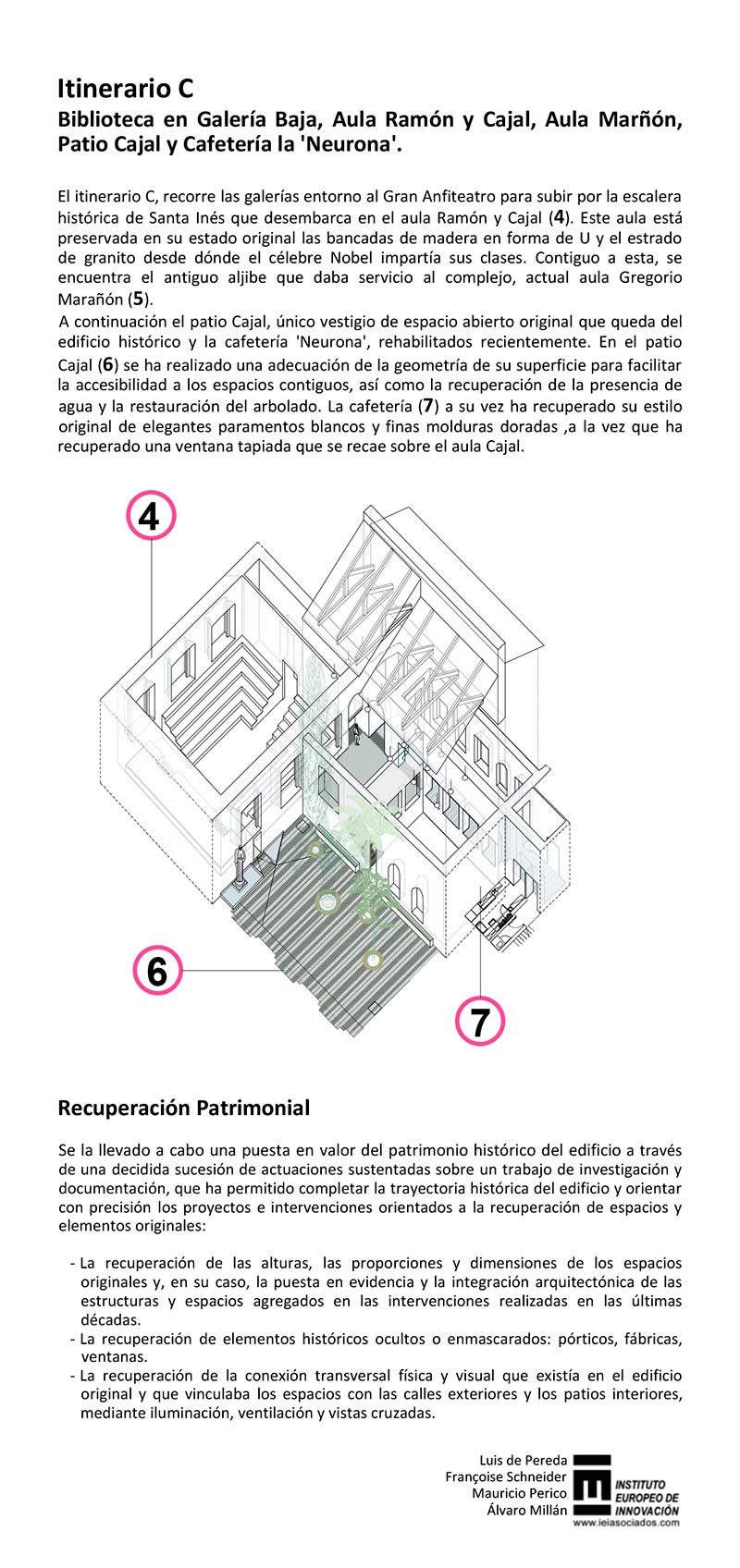 Itinerario C

Biblioteca en Galería Baja, Aula Ramón y Cajal, Aula Marñón, Patio Cajal y Cafetería la 'Neurona'.

El itinerario C, recorre las galerías entorno al Gran Anfiteatro para subir por la escalera histórica de Santa Inés que desembarca en el aula Ramón y Cajal (4). Este aula está preservada en su estado original las bancadas de madera en forma de U y el estrado de granito desde dónde el célebre Nobel impartía sus clases. Contiguo a esta, se encuentra el antiguo aljibe que daba servicio al complejo, actual aula Gregorio Marañón (5).

A continuación el patio Cajal, único vestigio de espacio abierto original que queda del edificio histórico y la cafetería 'Neurona', rehabilitados recientemente. En el patio Cajal (6) se ha realizado una adecuación de la geometría de su superficie para facilitar la accesibilidad a los espacios contiguos, así como la recuperación de la presencia de agua y la restauración del arbolado. La cafetería (7) a su vez ha recuperado su estilo original de elegantes paramentos blancos y finas molduras doradas ,a la vez que ha recuperado una ventana tapiada que se recae sobre el aula Cajal.

4

6

7

Recuperación Patrimonial

Se la llevado a cabo una puesta en valor del patrimonio histórico del edificio a través de una decidida sucesión de actuaciones sustentadas sobre un trabajo de investigación y documentación, que ha permitido completar la trayectoria histórica del edificio y orientar con precisión los proyectos e intervenciones orientados a la recuperación de espacios y elementos originales:

- La recuperación de las alturas, las proporciones y dimensiones de los espacios originales y, en su caso, la puesta en evidencia y la integración arquitectónica de las estructuras y espacios agregados en las intervenciones realizadas en las últimas décadas.
- La recuperación de elementos históricos ocultos o enmascarados: pórticos, fábricas, ventanas.
- La recuperación de la conexión transversal física y visual que existía en el edificio original y que vinculaba los espacios con las calles exteriores y los patios interiores, mediante iluminación, ventilación y vistas cruzadas.

Luis de Pereda
Françoise Schneider
Mauricio Perico
Álvaro Millán

INSTITUTO EUROPEO DE INNOVACIÓN
www.ieiasociados.com